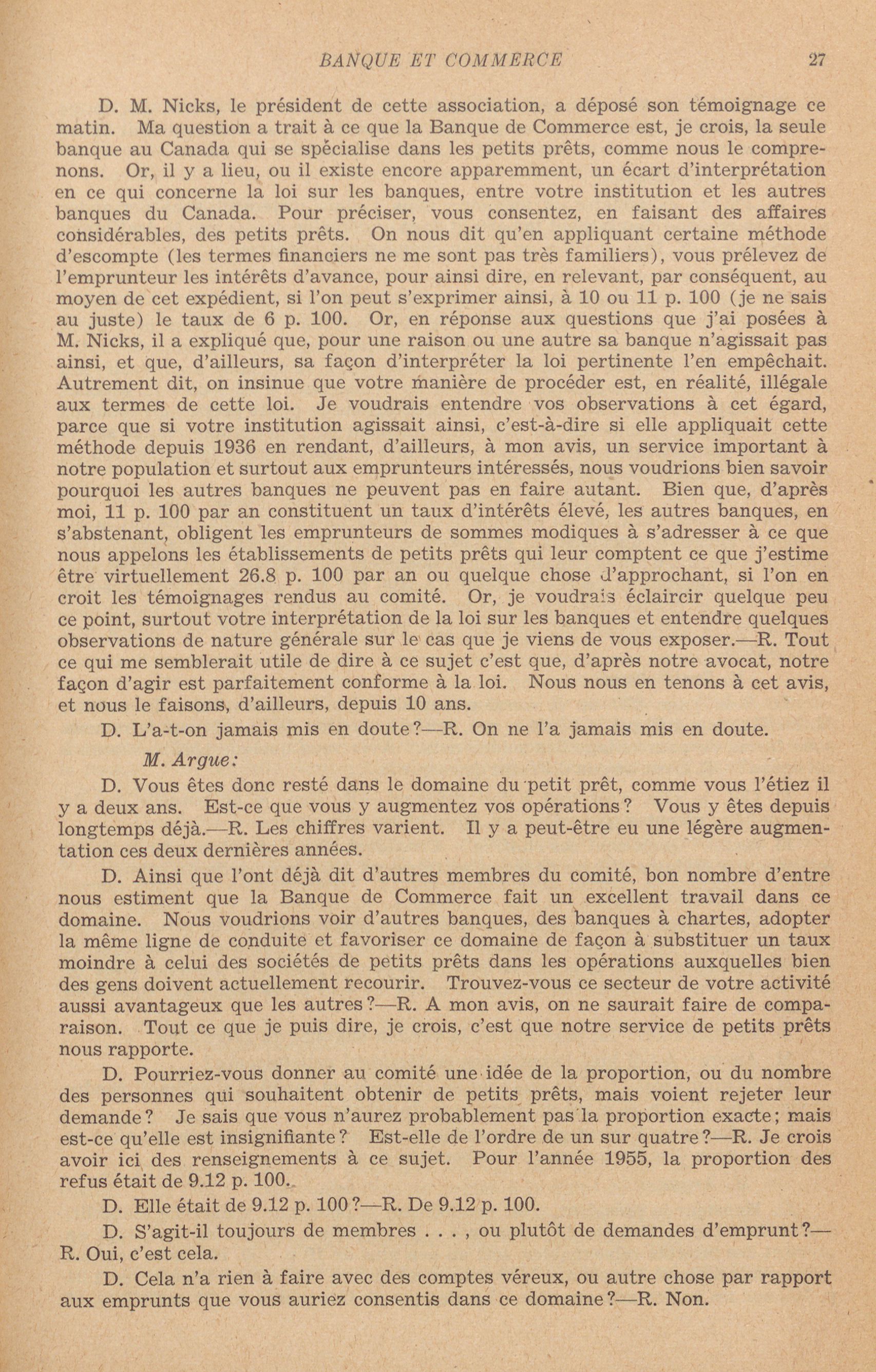 BANQUE ET COMMERCE 27

D. M. Nicks, le président de cette association, a déposé son témoignage ce matin. Ma question a trait à ce que la Banque de Commerce est, je crois, la seule banque au Canada qui se spécialise dans les petits prêts, comme nous le comprenons. Or, il y a lieu, ou il existe encore apparemment, un écart d'interprétation en ce qui concerne la loi sur les banques, entre votre institution et les autres banques du Canada. Pour préciser, vous consentez, en faisant des affaires considérables, des petits prêts. On nous dit qu'en appliquant certaine méthode d'escompte (les termes financiers ne me sont pas très familiers), vous prélevez de l'emprunteur les intérêts d'avance, pour ainsi dire, en relevant, par conséquent, au moyen de cet expédient, si l'on peut s'exprimer ainsi, à 10 ou 11 p. 100 (je ne sais au juste) le taux de 6 p. 100. Or, en réponse aux questions que j'ai posées à M. Nicks, il a expliqué que, pour une raison ou une autre sa banque n'agissait pas ainsi, et que, d'ailleurs, sa façon d'interpréter la loi pertinente l'en empêchait. Autrement dit, on insinue que votre manière de procéder est, en réalité, illégale aux termes de cette loi. Je voudrais entendre vos observations à cet égard, parce que si votre institution agissait ainsi, c'est-à-dire si elle appliquait cette méthode depuis 1936 en rendant, d'ailleurs, à mon avis, un service important à notre population et surtout aux emprunteurs intéressés, nous voudrions bien savoir pourquoi les autres banques ne peuvent pas en faire autant. Bien que, d'après moi, 11 p. 100 par an constituent un taux d'intérêts élevé, les autres banques, en s'abstenant, obligent les emprunteurs de sommes modiques à s'adresser à ce que nous appelons les établissements de petits prêts qui leur comptent ce que j'estime être virtuellement 26.8 p. 100 par an ou quelque chose d'approchant, si l'on en croit les témoignages rendus au comité. Or, je voudrais éclaircir quelque peu ce point, surtout votre interprétation de la loi sur les banques et entendre quelques observations de nature générale sur le cas que je viens de vous exposer.—R. Tout ce qui me semblerait utile de dire à ce sujet c'est que, d'après notre avocat, notre façon d'agir est parfaitement conforme à la loi. Nous nous en tenons à cet avis, et nous le faisons, d'ailleurs, depuis 10 ans.

D. L'a-t-on jamais mis en doute?—R. On ne l'a jamais mis en doute.

M. Argue:

D. Vous êtes donc resté dans le domaine du petit prêt, comme vous l'étiez il y a deux ans. Est-ce que vous y augmentez vos opérations? Vous y êtes depuis longtemps déjà.—R. Les chiffres varient. Il y a peut-être eu une légère augmentation ces deux dernières années.

D. Ainsi que l'ont déjà dit d'autres membres du comité, bon nombre d'entre nous estiment que la Banque de Commerce fait un excellent travail dans ce domaine. Nous voudrions voir d'autres banques, des banques à chartes, adopter la même ligne de conduite et favoriser ce domaine de façon à substituer un taux moindre à celui des sociétés de petits prêts dans les opérations auxquelles bien des gens doivent actuellement recourir. Trouvez-vous ce secteur de votre activité aussi avantageux que les autres?—R. A mon avis, on ne saurait faire de comparaison. Tout ce que je puis dire, je crois, c'est que notre service de petits prêts nous rapporte.

D. Pourriez-vous donner au comité une idée de la proportion, ou du nombre des personnes qui souhaitent obtenir de petits prêts, mais voient rejeter leur demande? Je sais que vous n'aurez probablement pas la proportion exacte; mais est-ce qu'elle est insignifiante? Est-elle de l'ordre de un sur quatre?—R. Je crois avoir ici des renseignements à ce sujet. Pour l'année 1955, la proportion des refus était de 9.12 p. 100.

D. Elle était de 9.12 p. 100?—R. De 9.12 p. 100.

D. S'agit-il toujours de membres . . . , ou plutôt de demandes d'emprunt?—R. Oui, c'est cela.

D. Cela n'a rien à faire avec des comptes véreux, ou autre chose par rapport aux emprunts que vous auriez consentis dans ce domaine?—R. Non.